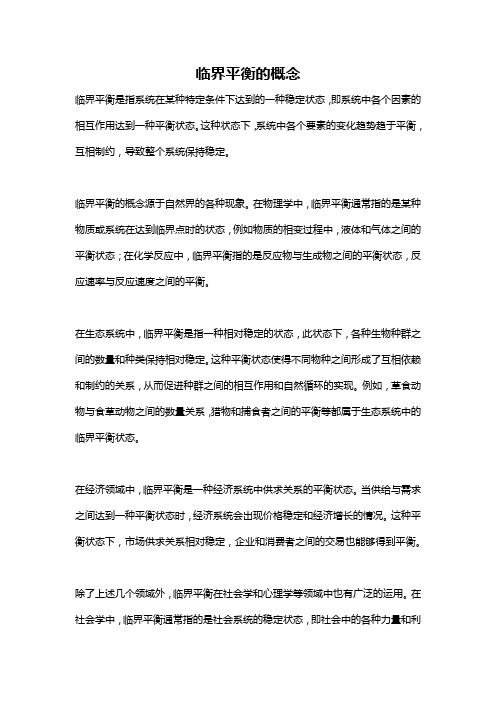 临界平衡的概念

临界平衡是指系统在某种特定条件下达到的一种稳定状态，即系统中各个因素的相互作用达到一种平衡状态。这种状态下，系统中各个要素的变化趋势趋于平衡，互相制约，导致整个系统保持稳定。

临界平衡的概念源于自然界的各种现象。在物理学中，临界平衡通常指的是某种物质或系统在达到临界点时的状态，例如物质的相变过程中，液体和气体之间的平衡状态；在化学反应中，临界平衡指的是反应物与生成物之间的平衡状态，反应速率与反应速度之间的平衡。

在生态系统中，临界平衡是指一种相对稳定的状态，此状态下，各种生物种群之间的数量和种类保持相对稳定。这种平衡状态使得不同物种之间形成了互相依赖和制约的关系，从而促进种群之间的相互作用和自然循环的实现。例如，草食动物与食草动物之间的数量关系，猎物和捕食者之间的平衡等都属于生态系统中的临界平衡状态。

在经济领域中，临界平衡是一种经济系统中供求关系的平衡状态。当供给与需求之间达到一种平衡状态时，经济系统会出现价格稳定和经济增长的情况。这种平衡状态下，市场供求关系相对稳定，企业和消费者之间的交易也能够得到平衡。

除了上述几个领域外，临界平衡在社会学和心理学等领域中也有广泛的运用。在社会学中，临界平衡通常指的是社会系统的稳定状态，即社会中的各种力量和利